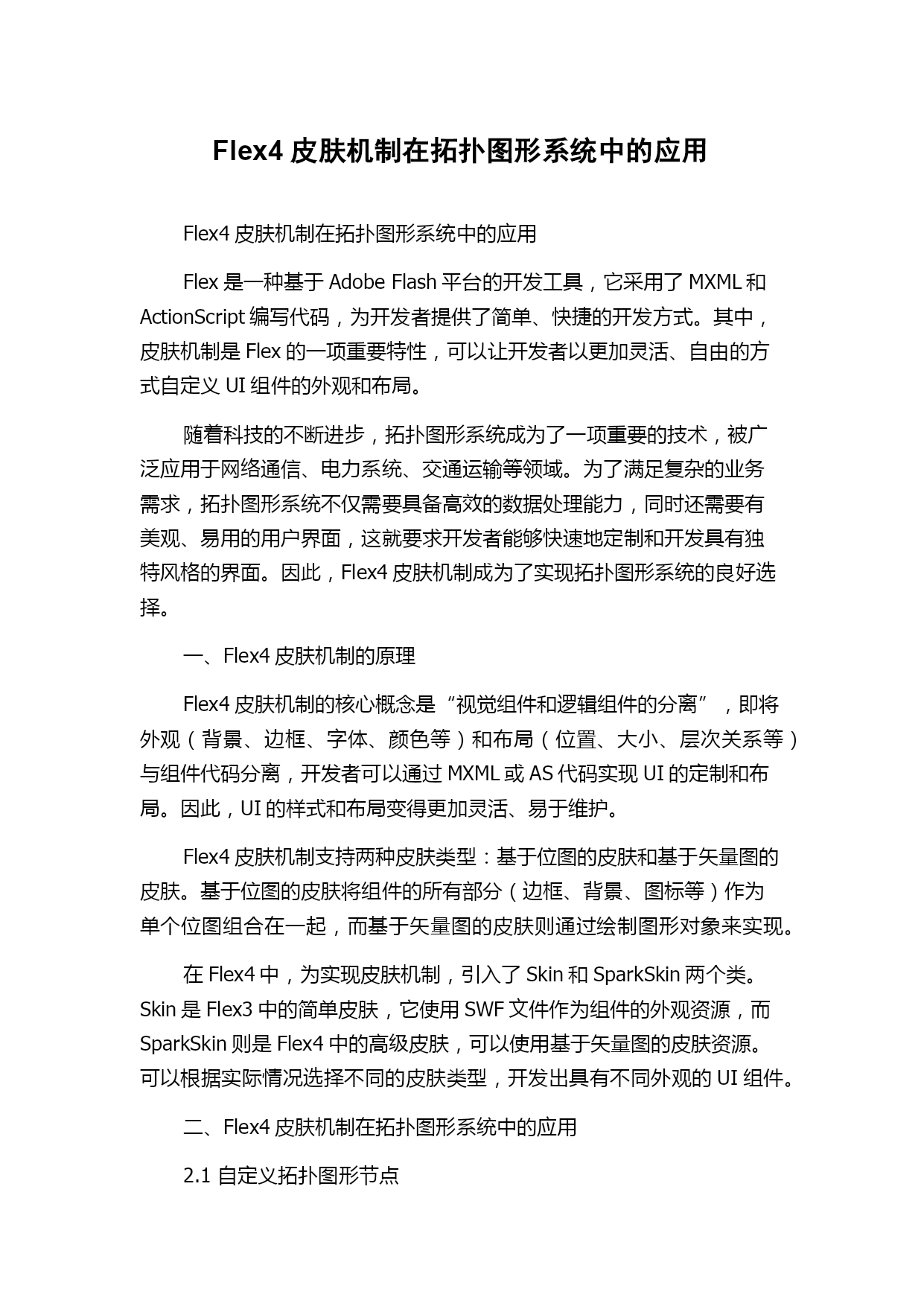 Flex4 皮肤机制在拓扑图形系统中的应用

Flex4 皮肤机制在拓扑图形系统中的应用

Flex 是一种基于 Adobe Flash 平台的开发工具，它采用了 MXML 和 ActionScript 编写代码，为开发者提供了简单、快捷的开发方式。其中，皮肤机制是 Flex 的一项重要特性，可以让开发者以更加灵活、自由的方式自定义 UI 组件的外观和布局。

随着科技的不断进步，拓扑图形系统成为了一项重要的技术，被广泛应用于网络通信、电力系统、交通运输等领域。为了满足复杂的业务需求，拓扑图形系统不仅需要具备高效的数据处理能力，同时还需要有美观、易用的用户界面，这就要求开发者能够快速地定制和开发具有独特风格的界面。因此，Flex4 皮肤机制成为了实现拓扑图形系统的良好选择。

一、Flex4 皮肤机制的原理

Flex4 皮肤机制的核心概念是“视觉组件和逻辑组件的分离”，即将外观（背景、边框、字体、颜色等）和布局（位置、大小、层次关系等）与组件代码分离，开发者可以通过 MXML 或 AS 代码实现 UI 的定制和布局。因此，UI 的样式和布局变得更加灵活、易于维护。

Flex4 皮肤机制支持两种皮肤类型：基于位图的皮肤和基于矢量图的皮肤。基于位图的皮肤将组件的所有部分（边框、背景、图标等）作为单个位图组合在一起，而基于矢量图的皮肤则通过绘制图形对象来实现。

在 Flex4 中，为实现皮肤机制，引入了 Skin 和 SparkSkin 两个类。Skin 是 Flex3 中的简单皮肤，它使用 SWF 文件作为组件的外观资源，而 SparkSkin 则是 Flex4 中的高级皮肤，可以使用基于矢量图的皮肤资源。可以根据实际情况选择不同的皮肤类型，开发出具有不同外观的 UI 组件。

二、Flex4 皮肤机制在拓扑图形系统中的应用

2.1 自定义拓扑图形节点